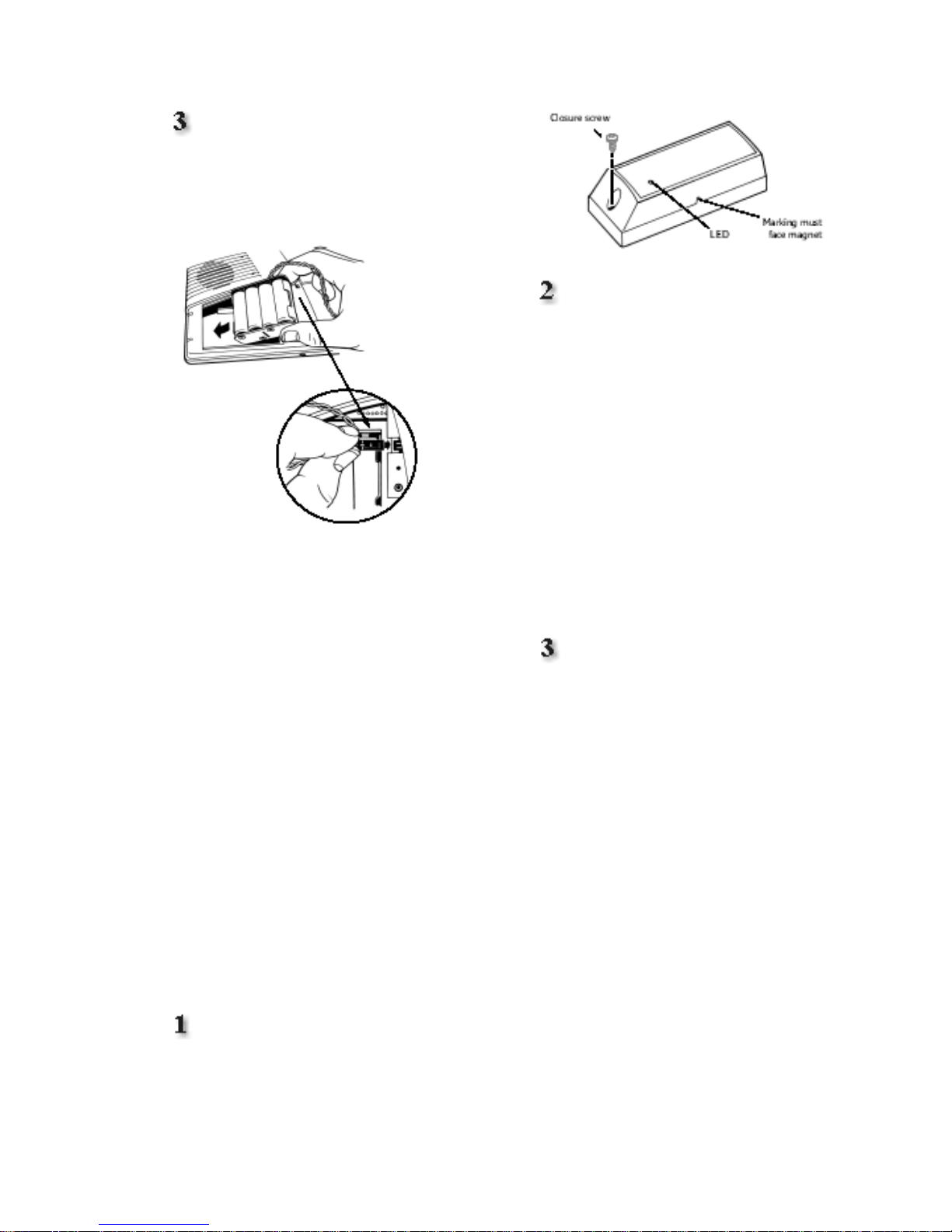 3

1

Closure screw

LED

Marking must face magnet

2

3